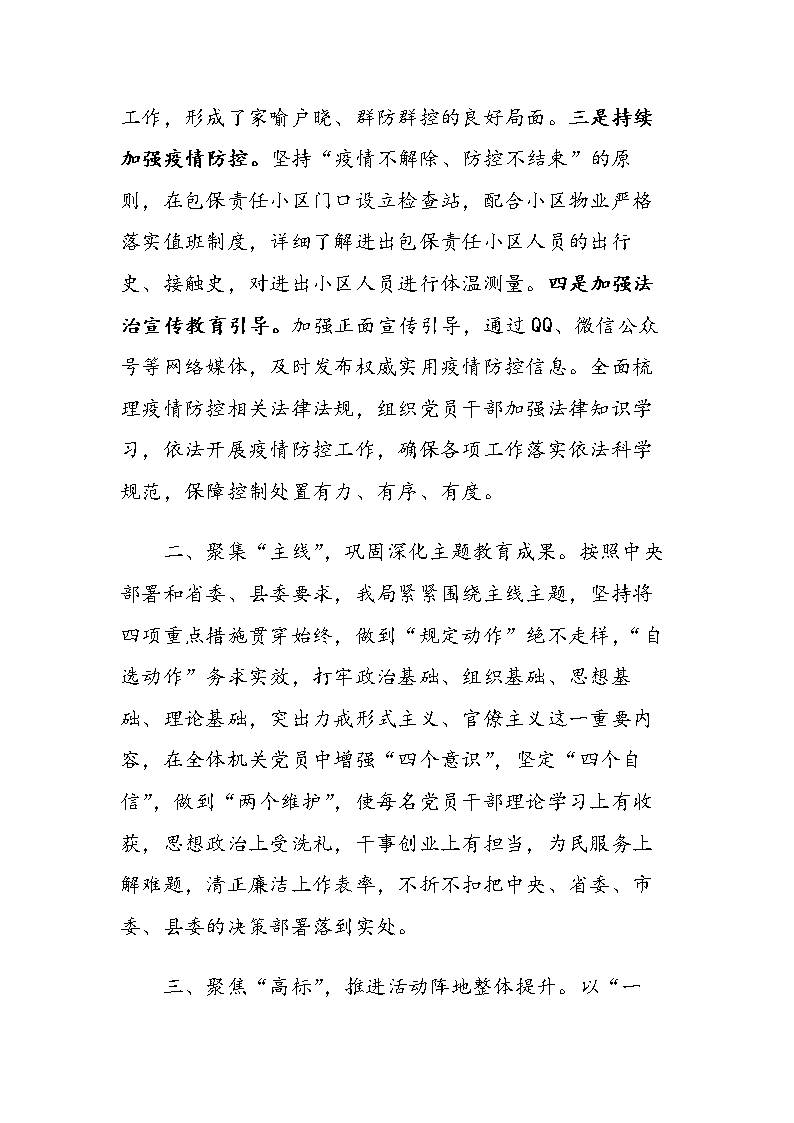 工作，形成了家喻户晓、群防群控的良好局面。三是持续加强疫情防控。坚持“疫情不解除、防控不结束”的原则，在包保责任小区门口设立检查站，配合小区物业严格落实值班制度，详细了解进出包保责任小区人员的出行史、接触史，对进出小区人员进行体温测量。四是加强法治宣传教育引导。加强正面宣传引导，通过QQ、微信公众号等网络媒体，及时发布权威实用疫情防控信息。全面梳理疫情防控相关法律法规，组织党员干部加强法律知识学习，依法开展疫情防控工作，确保各项工作落实依法科学规范，保障控制处置有力、有序、有度。

二、聚集“主线”，巩固深化主题教育成果。按照中央部署和省委、县委要求，我局紧紧围绕主线主题，坚持将四项重点措施贯穿始终，做到“规定动作”绝不走样，“自选动作”务求实效，打牢政治基础、组织基础、思想基础、理论基础，突出力戒形式主义、官僚主义这一重要内容，在全体机关党员中增强“四个意识”，坚定“四个自信”，做到“两个维护”，使每名党员干部理论学习上有收获，思想政治上受洗礼，干事创业上有担当，为民服务上解难题，清正廉洁上作表率，不折不扣把中央、省委、市委、县委的决策部署落到实处。

三、聚焦“高标”，推进活动阵地整体提升。以“一